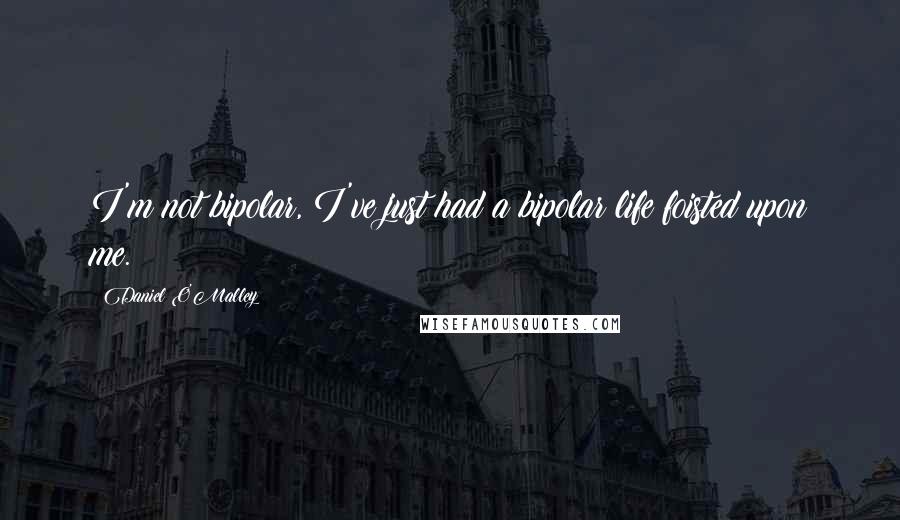 I'm not bipolar, I've just had a bipolar life foisted upon me.

Daniel O'Malley

WISEFAMOUSQUOTES.COM